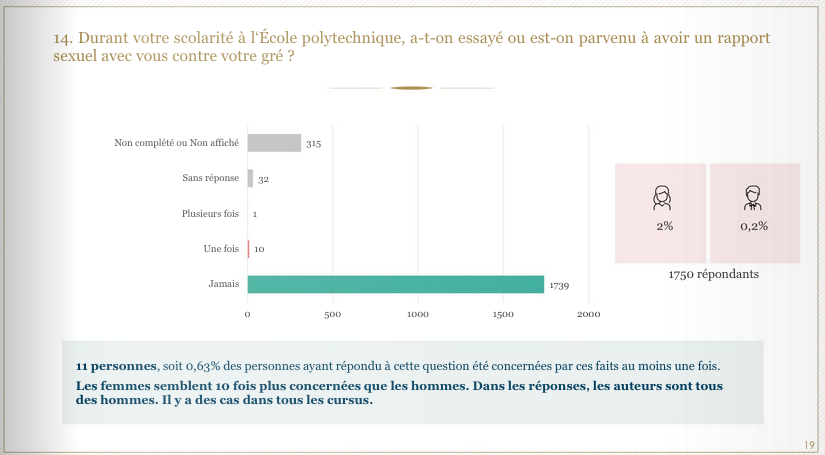 14. Durant votre scolarité à l'École polytechnique, a-t-on essayé ou est-on parvenu à avoir un rapport sexuel avec vous contre votre gré ?

Non complété ou Non affiché 315
Sans réponse 32
Plusieurs fois 1
Une fois 10
Jamais 1739

0 500 1000 1500 2000

2%

0,2%

1750 répondants

**11 personnes**, soit 0,63% des personnes ayant répondu à cette question été concernées par ces faits au moins une fois.

**Les femmes semblent 10 fois plus concernées que les hommes. Dans les réponses, les auteurs sont tous des hommes. Il y a des cas dans tous les cursus.**

19